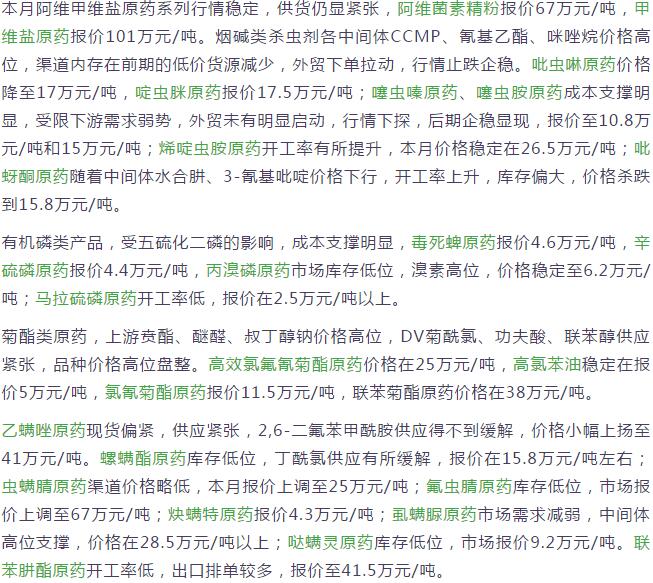 本月阿维甲维盐原药系列行情稳定，供货仍显紧张，阿维菌素精粉报价67万元/吨，甲维盐原药报价101万元/吨。烟碱类杀虫剂各中间体CCMP、氰基乙酯、咪唑烷价格高位，渠道内存在前期的低价货源减少，外贸下单拉动，行情止跌企稳。吡虫啉原药价格降至17万元/吨，啶虫脒原药报价17.5万元/吨；噻虫嗪原药、噻虫胺原药成本支撑明显，受限下游需求弱势，外贸未有明显启动，行情下探，后期企稳显现，报价至10.8万元/吨和15万元/吨；烯啶虫胺原药开工率有所提升，本月价格稳定在26.5万元/吨；吡蚜酮原药随着中间体水合肼、3-氰基吡啶价格下行，开工率上升，库存偏大，价格杀跌到15.8万元/吨。

有机磷类产品，受五硫化二磷的影响，成本支撑明显，毒死蜱原药报价4.6万元/吨，辛硫磷原药报价4.4万元/吨，丙溴磷原药市场库存低位，溴素高位，价格稳定至6.2万元/吨；马拉硫磷原药开工率低，报价在2.5万元/吨以上。

菊酯类原药，上游贲酯、醚醛、叔丁醇钠价格高位，DV菊酰氯、功夫酸、联苯醇供应紧张，品种价格高位盘整。高效氯氟氰菊酯原药价格在25万元/吨，高氯苯油稳定在报价5万元/吨，氯氰菊酯原药报价11.5万元/吨，联苯菊酯原药价格在38万元/吨。

乙螨唑原药现货偏紧，供应紧张，2,6-二氟苯甲酰胺供应得不到缓解，价格小幅上扬至41万元/吨。螺螨酯原药库存低位，丁酰氯供应有所缓解，报价在15.8万元/吨左右；虫螨腈原药渠道价格略低，本月报价上调至25万元/吨；氟虫腈原药库存低位，市场报价上调至67万元/吨；炔螨特原药报价4.3万元/吨；虱螨脲原药市场需求减弱，中间体高位支撑，价格在28.5万元/吨以上；哒螨灵原药库存低位，市场报价9.2万元/吨。联苯肼酯原药开工率低，出口排单较多，报价至41.5万元/吨。